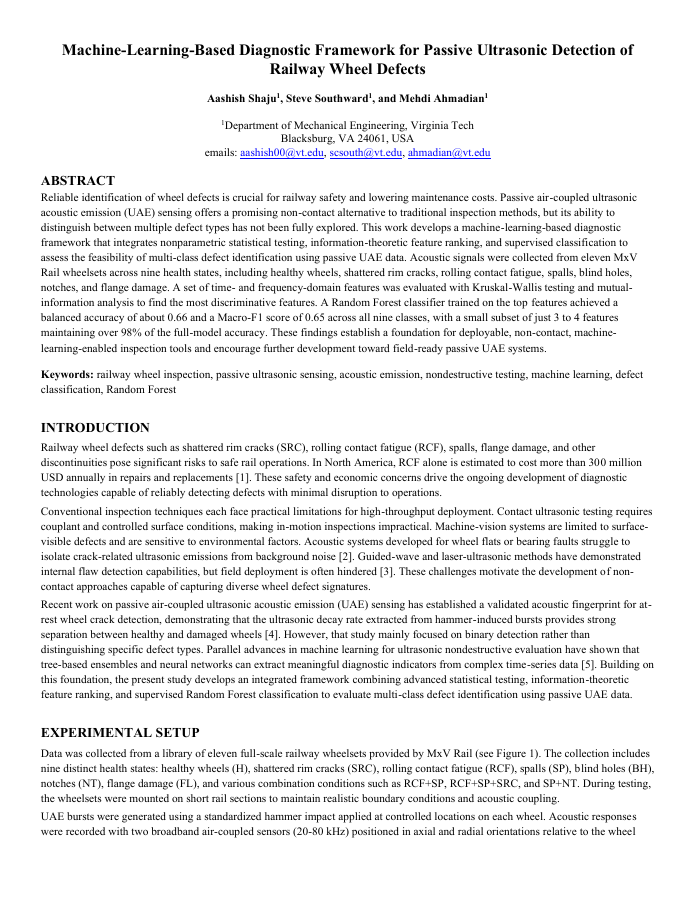 Machine-Learning-Based Diagnostic Framework for Passive Ultrasonic Detection of Railway Wheel Defects

Aashish Shaju$^1$, Steve Southward$^1$, and Mehdi Ahmadian$^1$

$^1$Department of Mechanical Engineering, Virginia Tech
Blacksburg, VA 24061, USA
emails: aashish00@vt.edu, scsouth@vt.edu, ahmadian@vt.edu

ABSTRACT

Reliable identification of wheel defects is crucial for railway safety and lowering maintenance costs. Passive air-coupled ultrasonic acoustic emission (UAE) sensing offers a promising non-contact alternative to traditional inspection methods, but its ability to distinguish between multiple defect types has not been fully explored. This work develops a machine-learning-based diagnostic framework that integrates nonparametric statistical testing, information-theoretic feature ranking, and supervised classification to assess the feasibility of multi-class defect identification using passive UAE data. Acoustic signals were collected from eleven MxV Rail wheelsets across nine health states, including healthy wheels, shattered rim cracks, rolling contact fatigue, spalls, blind holes, notches, and flange damage. A set of time- and frequency-domain features was evaluated with Kruskal-Wallis testing and mutual-information analysis to find the most discriminative features. A Random Forest classifier trained on the top features achieved a balanced accuracy of about 0.66 and a Macro-F1 score of 0.65 across all nine classes, with a small subset of just 3 to 4 features maintaining over 98% of the full-model accuracy. These findings establish a foundation for deployable, non-contact, machine-learning-enabled inspection tools and encourage further development toward field-ready passive UAE systems.

Keywords: railway wheel inspection, passive ultrasonic sensing, acoustic emission, nondestructive testing, machine learning, defect classification, Random Forest

INTRODUCTION

Railway wheel defects such as shattered rim cracks (SRC), rolling contact fatigue (RCF), spalls, flange damage, and other discontinuities pose significant risks to safe rail operations. In North America, RCF alone is estimated to cost more than 300 million USD annually in repairs and replacements [1]. These safety and economic concerns drive the ongoing development of diagnostic technologies capable of reliably detecting defects with minimal disruption to operations.

Conventional inspection techniques each face practical limitations for high-throughput deployment. Contact ultrasonic testing requires couplant and controlled surface conditions, making in-motion inspections impractical. Machine-vision systems are limited to surface-visible defects and are sensitive to environmental factors. Acoustic systems developed for wheel flats or bearing faults struggle to isolate crack-related ultrasonic emissions from background noise [2]. Guided-wave and laser-ultrasonic methods have demonstrated internal flaw detection capabilities, but field deployment is often hindered [3]. These challenges motivate the development of non-contact approaches capable of capturing diverse wheel defect signatures.

Recent work on passive air-coupled ultrasonic acoustic emission (UAE) sensing has established a validated acoustic fingerprint for at-rest wheel crack detection, demonstrating that the ultrasonic decay rate extracted from hammer-induced bursts provides strong separation between healthy and damaged wheels [4]. However, that study mainly focused on binary detection rather than distinguishing specific defect types. Parallel advances in machine learning for ultrasonic nondestructive evaluation have shown that tree-based ensembles and neural networks can extract meaningful diagnostic indicators from complex time-series data [5]. Building on this foundation, the present study develops an integrated framework combining advanced statistical testing, information-theoretic feature ranking, and supervised Random Forest classification to evaluate multi-class defect identification using passive UAE data.

EXPERIMENTAL SETUP

Data was collected from a library of eleven full-scale railway wheelsets provided by MxV Rail (see Figure 1). The collection includes nine distinct health states: healthy wheels (H), shattered rim cracks (SRC), rolling contact fatigue (RCF), spalls (SP), blind holes (BH), notches (NT), flange damage (FL), and various combination conditions such as RCF+SP, RCF+SP+SRC, and SP+NT. During testing, the wheelsets were mounted on short rail sections to maintain realistic boundary conditions and acoustic coupling.

UAE bursts were generated using a standardized hammer impact applied at controlled locations on each wheel. Acoustic responses were recorded with two broadband air-coupled sensors (20-80 kHz) positioned in axial and radial orientations relative to the wheel